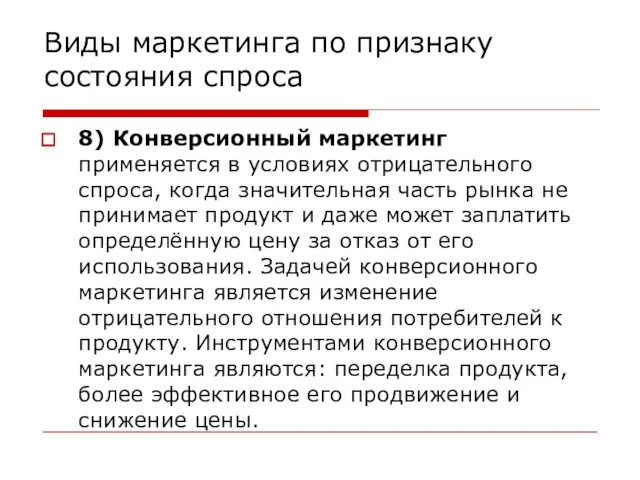 Виды маркетинга по признаку состояния спроса

8) Конверсионный маркетинг применяется в условиях отрицательного спроса, когда значительная часть рынка не принимает продукт и даже может заплатить определённую цену за отказ от его использования. Задачей конверсионного маркетинга является изменение отрицательного отношения потребителей к продукту. Инструментами конверсионного маркетинга являются: переделка продукта, более эффективное его продвижение и снижение цены.